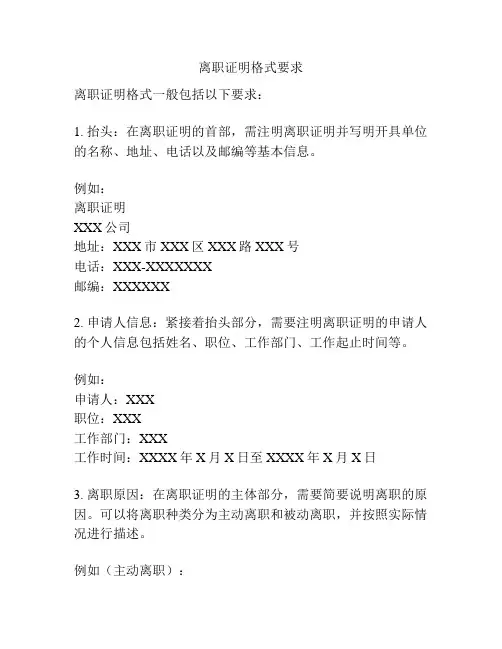 离职证明格式要求

离职证明格式一般包括以下要求：

1. 抬头：在离职证明的首部，需注明离职证明并写明开具单位的名称、地址、电话以及邮编等基本信息。

例如：
离职证明
XXX 公司
地址：XXX 市 XXX 区 XXX 路 XXX 号
电话：XXX-XXXXXXX
邮编：XXXXXX

2. 申请人信息：紧接着抬头部分，需要注明离职证明的申请人的个人信息包括姓名、职位、工作部门、工作起止时间等。

例如：
申请人：XXX
职位：XXX
工作部门：XXX
工作时间：XXXX 年 X 月 X 日至 XXXX 年 X 月 X 日

3. 离职原因：在离职证明的主体部分，需要简要说明离职的原因。可以将离职种类分为主动离职和被动离职，并按照实际情况进行描述。

例如（主动离职）：